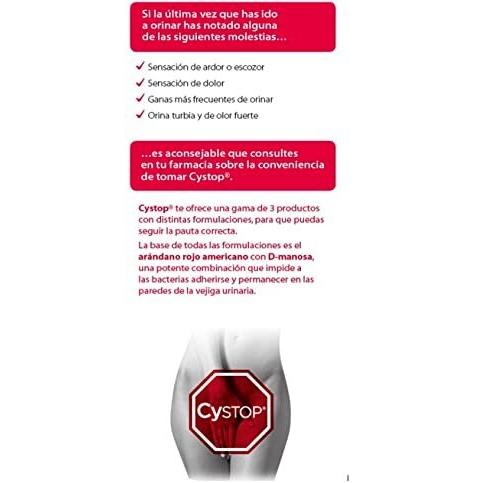 Si la última vez que has ido a orinar has notado alguna de las siguientes molestias...

✓ Sensación de ardor o escozor
✓ Sensación de dolor
✓ Ganas más frecuentes de orinar
✓ Orina turbia y de olor fuerte

...es aconsejable que consultes en tu farmacia sobre la conveniencia de tomar Cystop®.

Cystop® te ofrece una gama de 3 productos con distintas formulaciones, para que puedas seguir la pauta correcta.

La base de todas las formulaciones es el arándano rojo americano con D-manosa, una potente combinación que impide a las bacterias adherirse y permanecer en las paredes de la vejiga urinaria.

CySTOP®

1